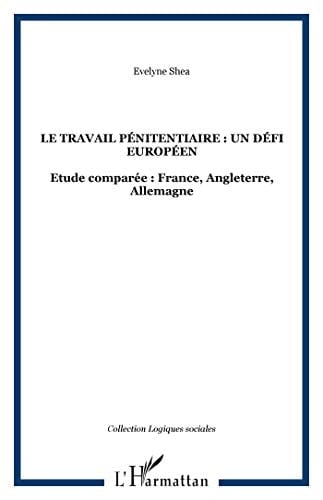 Evelyne Shea

LE TRAVAIL PÉNITENTIAIRE : UN DÉFI EUROPÉEN

Etude comparée : France, Angleterre, Allemagne

Collection Logiques sociales

L'Harmattan